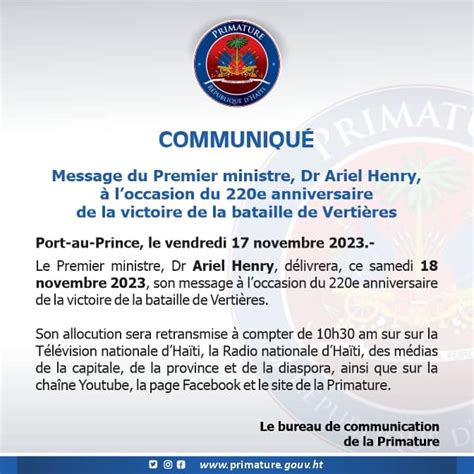 PRIMATURE
RÉPUBLIQUE D'HAÏTI

COMMUNIQUÉ

Message du Premier ministre, Dr Ariel Henry, à l'occasion du 220e anniversaire de la victoire de la bataille de Vertières

Port-au-Prince, le vendredi 17 novembre 2023.-

Le Premier ministre, Dr Ariel Henry, délivrera, ce samedi 18 novembre 2023, son message à l'occasion du 220e anniversaire de la victoire de la bataille de Vertières.

Son allocution sera retransmise à compter de 10h30 am sur sur la Télévision nationale d'Haïti, la Radio nationale d'Haïti, des médias de la capitale, de la province et de la diaspora, ainsi que sur la chaîne Youtube, la page Facebook et le site de la Primature.

Le bureau de communication de la Primature

www.primature.gouv.ht